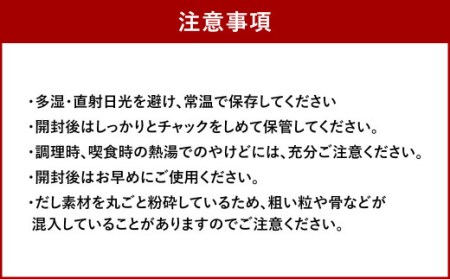 注意事項

・多湿・直射日光を避け、常温で保存してください

・開封後はしっかりとチャックをしめて保管してください。

・調理時、喫食時の熱湯でのやけどには、充分ご注意ください。

・開封後はお早めにご使用ください。

・だし素材を丸ごと粉砕しているため、粗い粒や骨などが混入していることがありますのでご注意ください。